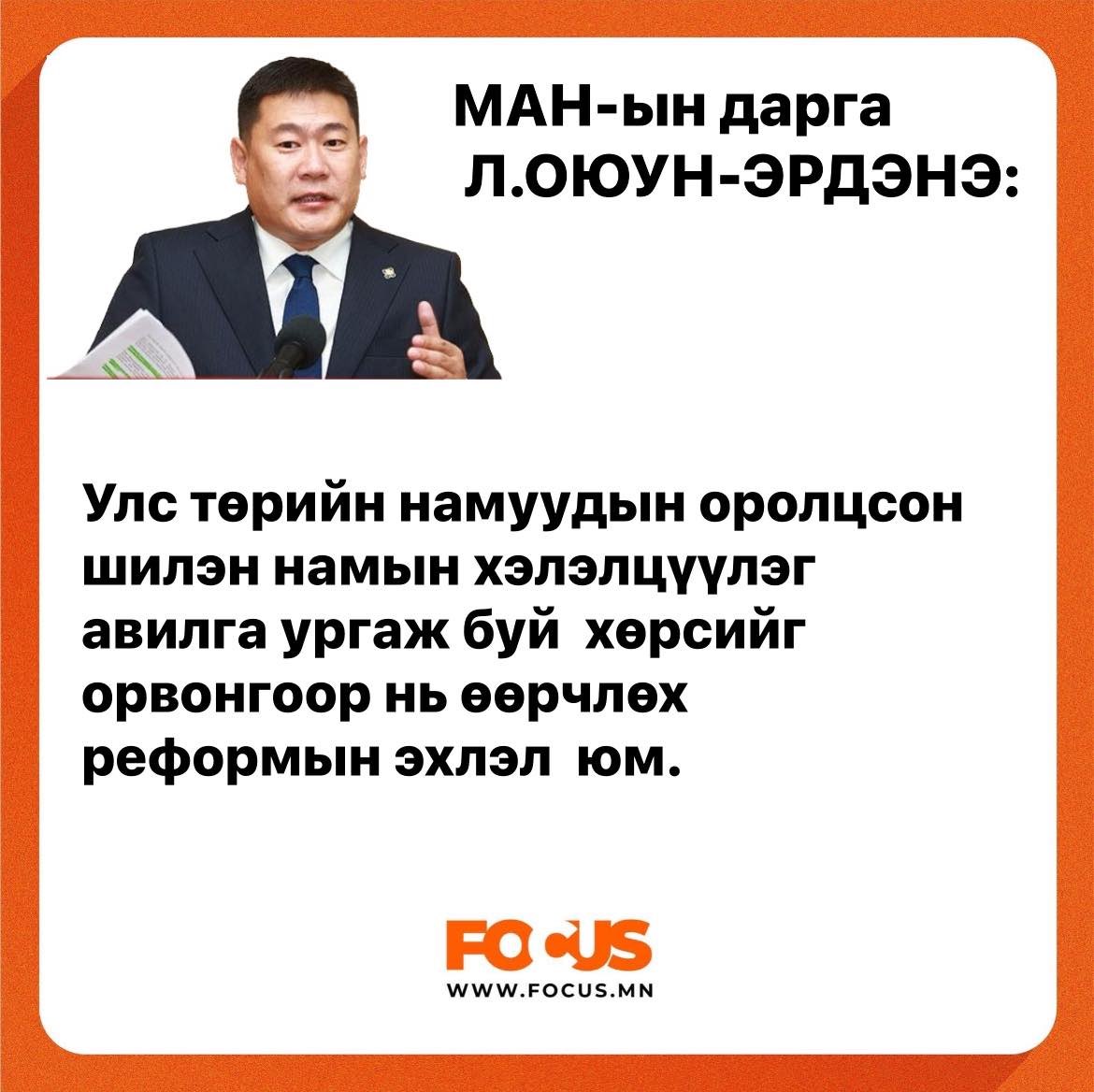 МАН-ын дарга
Л.ОЮУН-ЭРДЭНЭ:

Улс төрийн намуудын оролцсон шилэн намын хэлэлцүүлэг авилга ургаж буй хөрсийг орвонгоор нь өөрчлөх реформын эхлэл юм.

FOCUS
WWW.FOCUS.MN